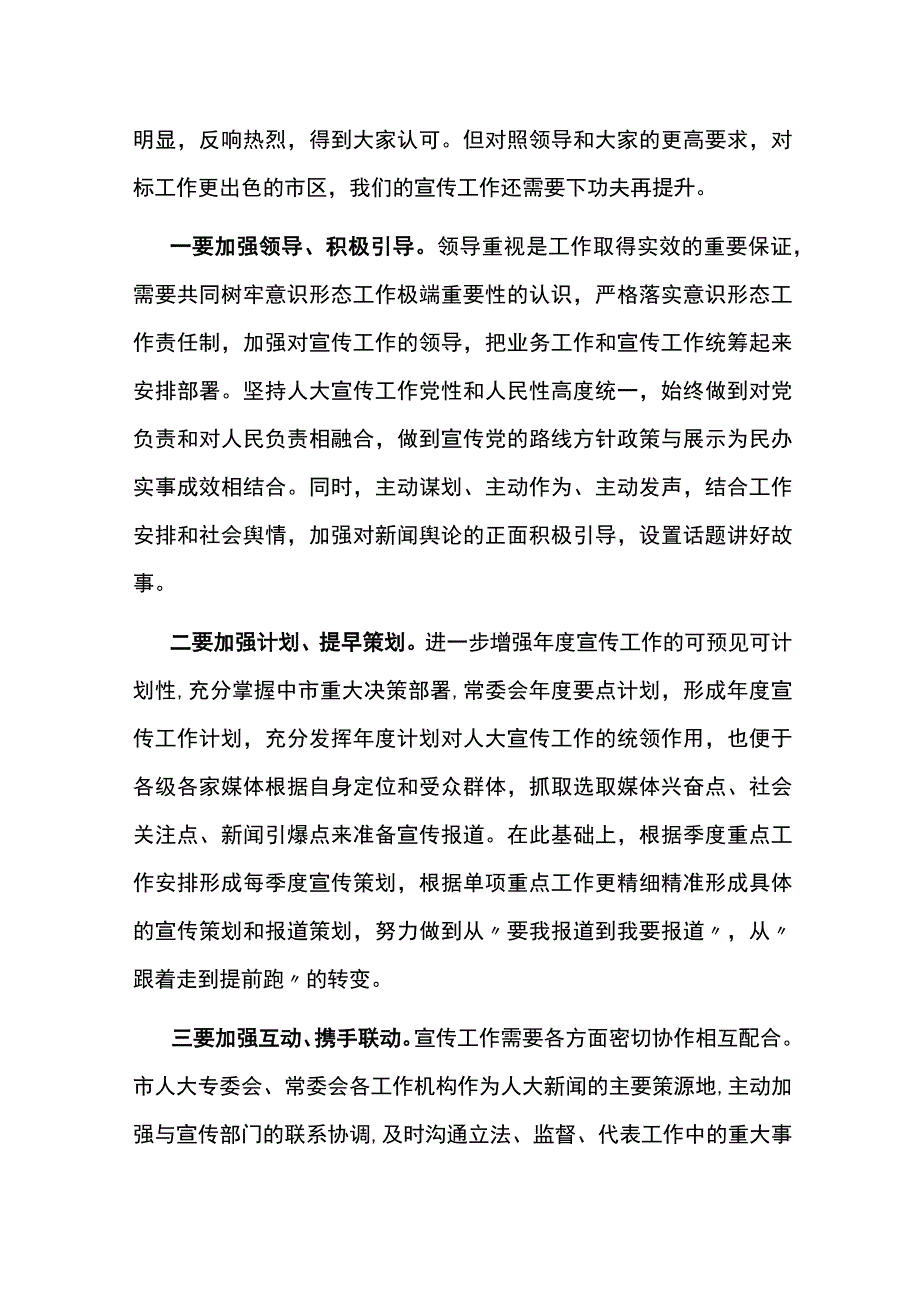 明显，反响热烈，得到大家认可。但对照领导和大家的更高要求，对标工作更出色的市区，我们的宣传工作还需要下功夫再提升。

一要加强领导、积极引导。领导重视是工作取得实效的重要保证，需要共同树牢意识形态工作极端重要性的认识，严格落实意识形态工作责任制，加强对宣传工作的领导，把业务工作和宣传工作统筹起来安排部署。坚持人大宣传工作党性和人民性高度统一，始终做到对党负责和对人民负责相融合，做到宣传党的路线方针政策与展示为民办实事成效相结合。同时，主动谋划、主动作为、主动发声，结合工作安排和社会舆情，加强对新闻舆论的正面积极引导，设置话题讲好故事。

二要加强计划、提早策划。进一步增强年度宣传工作的可预见可计划性，充分掌握中市重大决策部署，常委会年度要点计划，形成年度宣传工作计划，充分发挥年度计划对人大宣传工作的统领作用，也便于各级各家媒体根据自身定位和受众群体，抓取选取媒体兴奋点、社会关注点、新闻引爆点来准备宣传报道。在此基础上，根据季度重点工作安排形成每季度宣传策划，根据单项重点工作更精细精准形成具体的宣传策划和报道策划，努力做到从〃要我报道到我要报道〃，从〃跟着走到提前跑〃的转变。

三要加强互动、携手联动。宣传工作需要各方面密切协作相互配合。市人大专委会、常委会各工作机构作为人大新闻的主要策源地，主动加强与宣传部门的联系协调，及时沟通立法、监督、代表工作中的重大事